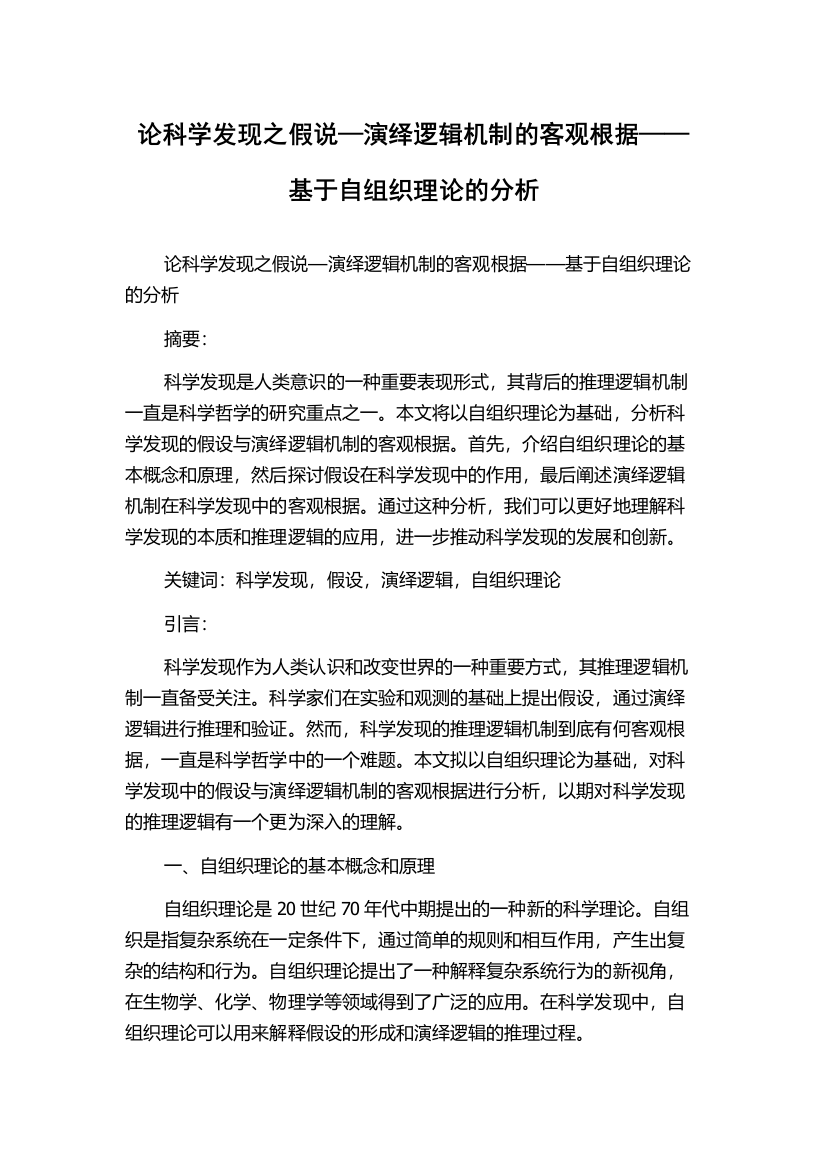 论科学发现之假说—演绎逻辑机制的客观根据——基于自组织理论的分析

论科学发现之假说—演绎逻辑机制的客观根据——基于自组织理论的分析

摘要：

科学发现是人类意识的一种重要表现形式，其背后的推理逻辑机制一直是科学哲学的研究重点之一。本文将以自组织理论为基础，分析科学发现的假设与演绎逻辑机制的客观根据。首先，介绍自组织理论的基本概念和原理，然后探讨假设在科学发现中的作用，最后阐述演绎逻辑机制在科学发现中的客观根据。通过这种分析，我们可以更好地理解科学发现的本质和推理逻辑的应用，进一步推动科学发现的发展和创新。

关键词：科学发现，假设，演绎逻辑，自组织理论

引言：

科学发现作为人类认识和改变世界的一种重要方式，其推理逻辑机制一直备受关注。科学家们在实验和观测的基础上提出假设，通过演绎逻辑进行推理和验证。然而，科学发现的推理逻辑机制到底有何客观根据，一直是科学哲学中的一个难题。本文拟以自组织理论为基础，对科学发现中的假设与演绎逻辑机制的客观根据进行分析，以期对科学发现的推理逻辑有一个更为深入的理解。

一、自组织理论的基本概念和原理

自组织理论是 20 世纪 70 年代中期提出的一种新的科学理论。自组织是指复杂系统在一定条件下，通过简单的规则和相互作用，产生出复杂的结构和行为。自组织理论提出了一种解释复杂系统行为的新视角，在生物学、化学、物理学等领域得到了广泛的应用。在科学发现中，自组织理论可以用来解释假设的形成和演绎逻辑的推理过程。